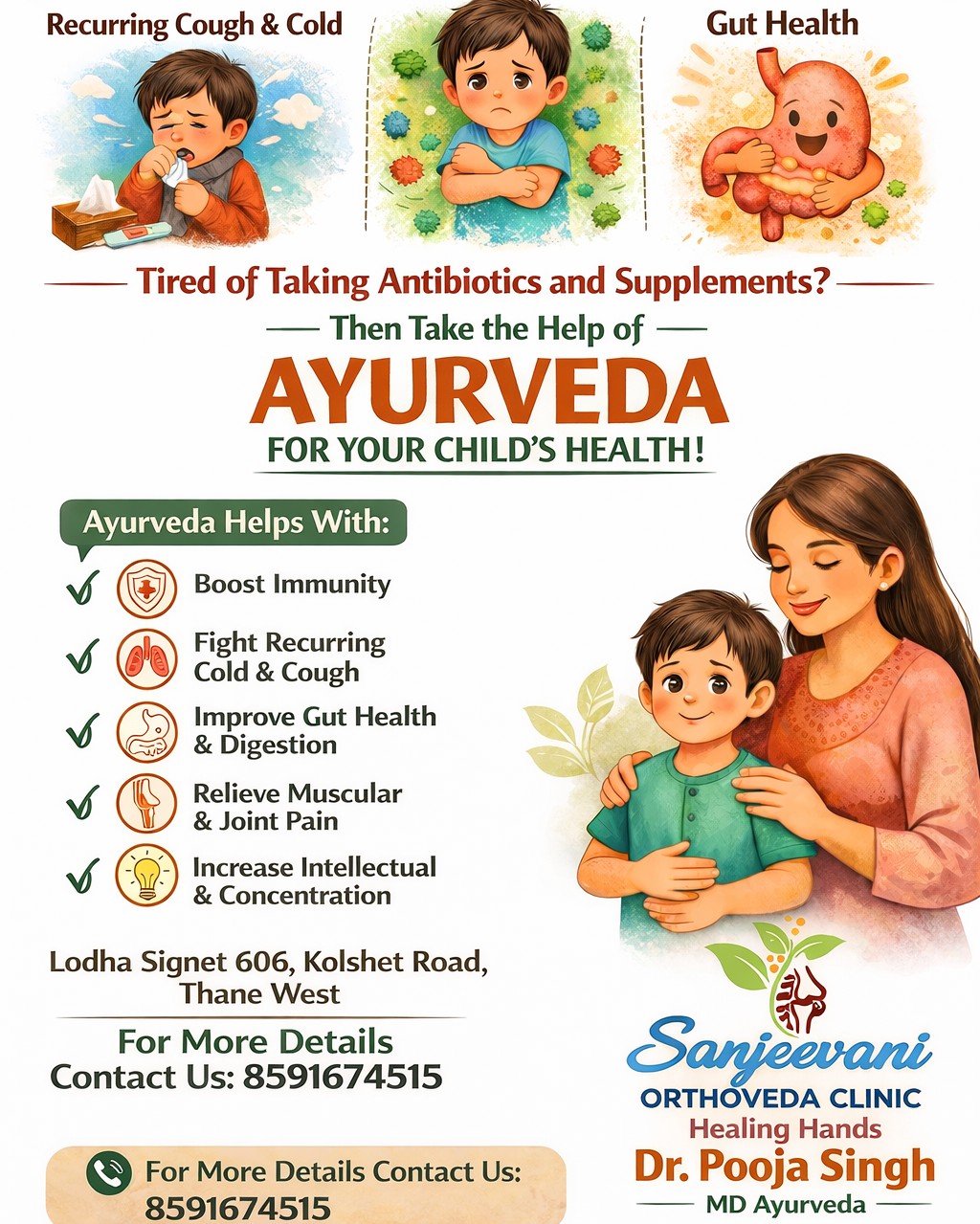 Recurring Cough & Cold

Gut Health

Tired of Taking Antibiotics and Supplements?

Then Take the Help of

AYURVEDA

FOR YOUR CHILD'S HEALTH!

Ayurveda Helps With:

✓ Boost Immunity

✓ Fight Recurring Cold & Cough

✓ Improve Gut Health & Digestion

✓ Relieve Muscular & Joint Pain

✓ Increase Intellectual & Concentration

Lodha Signet 606, Kolshet Road, Thane West

For More Details
Contact Us: 8591674515

For More Details Contact Us:
8591674515

Sanjeevani
ORTHOVEDA CLINIC
Healing Hands
Dr. Pooja Singh
MD Ayurveda